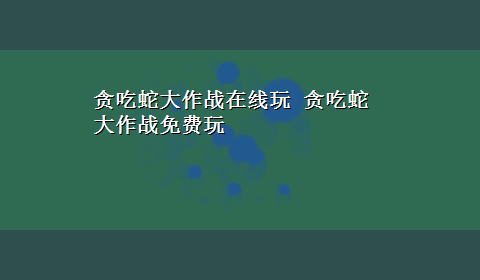 贪吃蛇大作战在线玩 贪吃蛇大作战免费玩